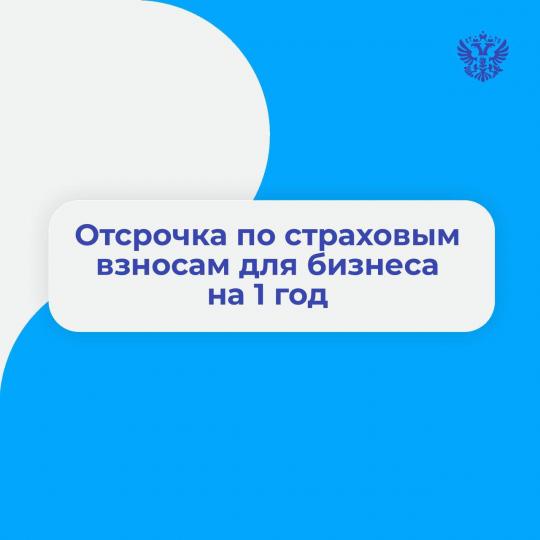 Отсрочка по страховым взносам для бизнеса на 1 год